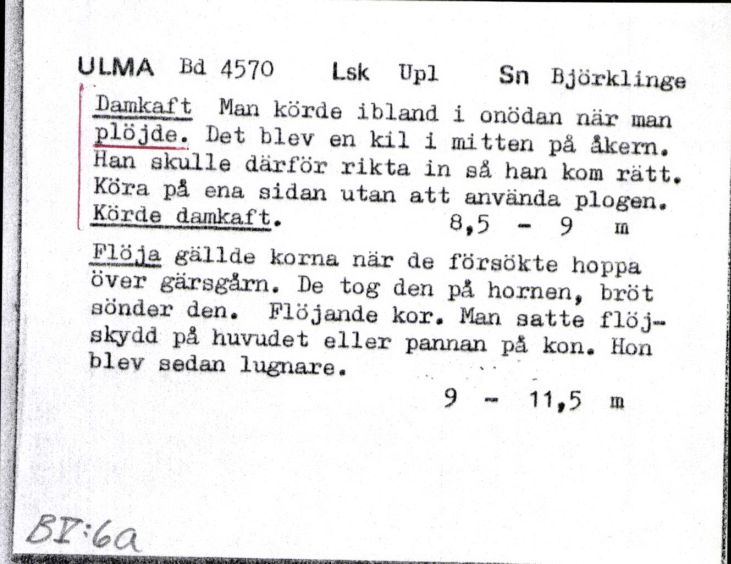 ULMA Bd 4570 Lsk Upl Sn Björklinge

Damkaft Man körde ibland i onödan när man plöjde. Det blev en kil i mitten på åkern. Han skulle därför rikta in så han kom rätt. Köra på ena sidan utan att använda plogen. Körde damkaft. 8,5 - 9 m

Flöja gällde korna när de försökte hoppa över gärsgårn. De tog den på hornen, bröt sönder den. Flöjande kor. Man satte flöjskydd på huvudet eller pannan på kon. Hon blev sedan lugnare. 9 - 11,5 m

BI:6a